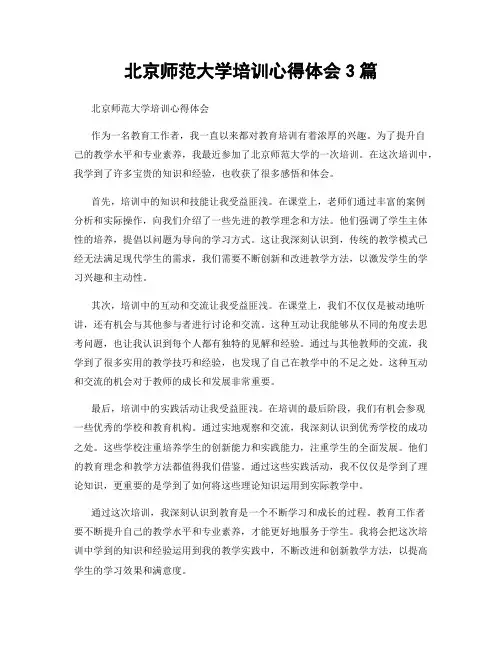 北京师范大学培训心得体会 3 篇

北京师范大学培训心得体会

作为一名教育工作者，我一直以来都对教育培训有着浓厚的兴趣。为了提升自己的教学水平和专业素养，我最近参加了北京师范大学的一次培训。在这次培训中，我学到了许多宝贵的知识和经验，也收获了很多感悟和体会。

首先，培训中的知识和技能让我受益匪浅。在课堂上，老师们通过丰富的案例分析和实际操作，向我们介绍了一些先进的教学理念和方法。他们强调了学生主体性的培养，提倡以问题为导向的学习方式。这让我深刻认识到，传统的教学模式已经无法满足现代学生的需求，我们需要不断创新和改进教学方法，以激发学生的学习兴趣和主动性。

其次，培训中的互动和交流让我受益匪浅。在课堂上，我们不仅仅是被动地听讲，还有机会与其他参与者进行讨论和交流。这种互动让我能够从不同的角度去思考问题，也让我认识到每个人都有独特的见解和经验。通过与其他教师的交流，我学到了很多实用的教学技巧和经验，也发现了自己在教学中的不足之处。这种互动和交流的机会对于教师的成长和发展非常重要。

最后，培训中的实践活动让我受益匪浅。在培训的最后阶段，我们有机会参观一些优秀的学校和教育机构。通过实地观察和交流，我深刻认识到优秀学校的成功之处。这些学校注重培养学生的创新能力和实践能力，注重学生的全面发展。他们的教育理念和教学方法都值得我们借鉴。通过这些实践活动，我不仅仅是学到了理论知识，更重要的是学到了如何将这些理论知识运用到实际教学中。

通过这次培训，我深刻认识到教育是一个不断学习和成长的过程。教育工作者要不断提升自己的教学水平和专业素养，才能更好地服务于学生。我将会把这次培训中学到的知识和经验运用到我的教学实践中，不断改进和创新教学方法，以提高学生的学习效果和满意度。